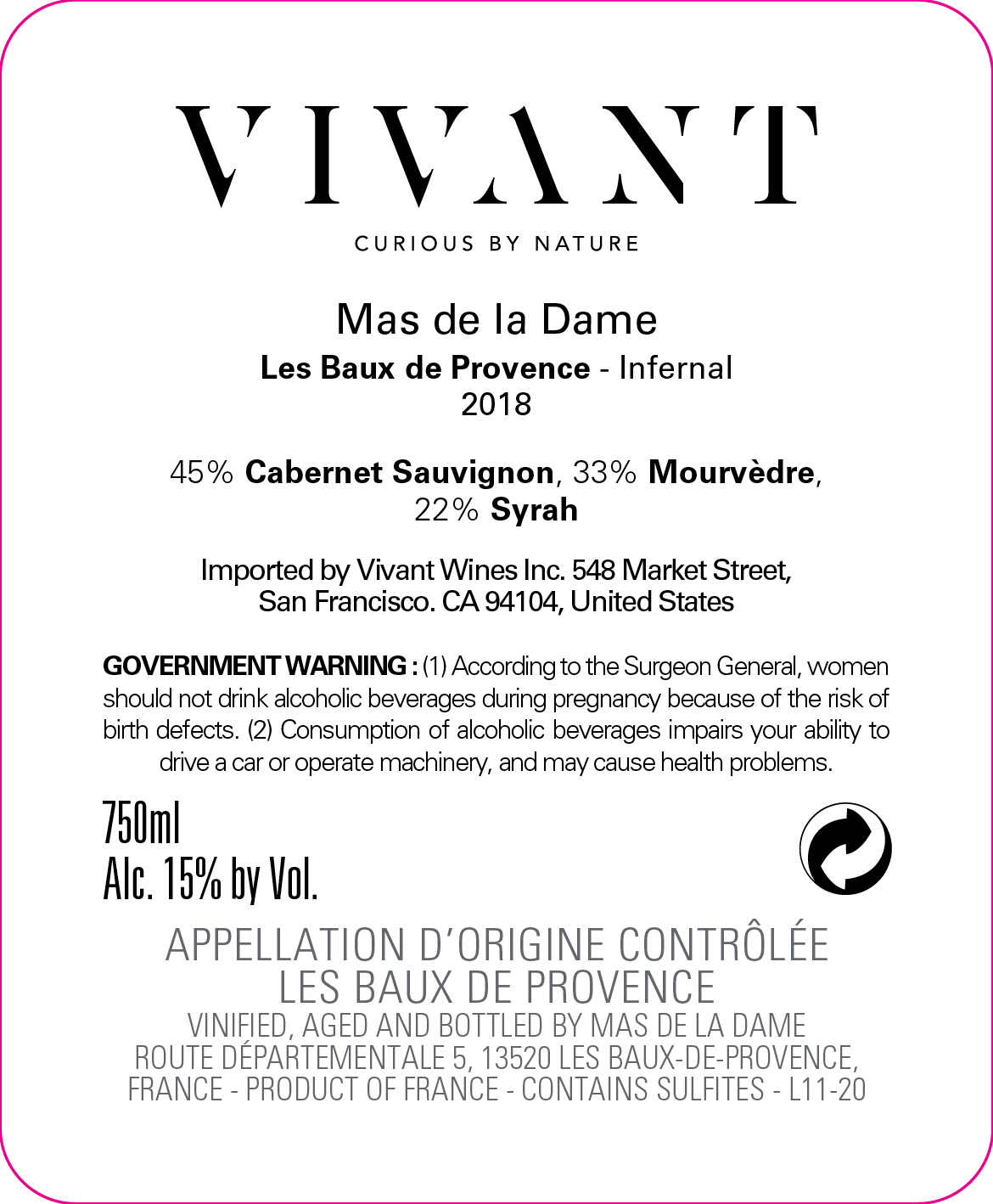 VIVANT

CURIOUS BY NATURE

Mas de la Dame
Les Baux de Provence - Infernal
2018

45% Cabernet Sauvignon, 33% Mourvèdre,
22% Syrah

Imported by Vivant Wines Inc. 548 Market Street,
San Francisco. CA 94104, United States

GOVERNMENT WARNING : (1) According to the Surgeon General, women should not drink alcoholic beverages during pregnancy because of the risk of birth defects. (2) Consumption of alcoholic beverages impairs your ability to drive a car or operate machinery, and may cause health problems.

750ml
Alc. 15% by Vol.

APPELLATION D'ORIGINE CONTRÔLÉE
LES BAUX DE PROVENCE
VINIFIED, AGED AND BOTTLED BY MAS DE LA DAME
ROUTE DÉPARTEMENTALE 5, 13520 LES BAUX-DE-PROVENCE,
FRANCE - PRODUCT OF FRANCE - CONTAINS SULFITES - L11-20